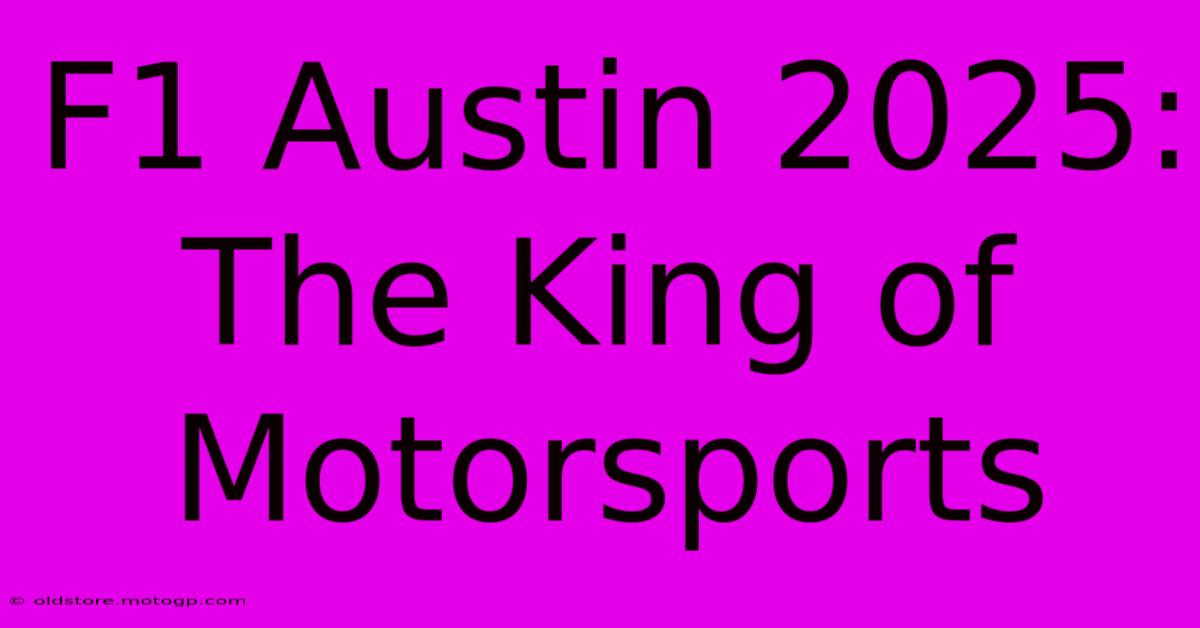 F1 Austin 2025: The King of Motorsports

© oldstore.motogp.com